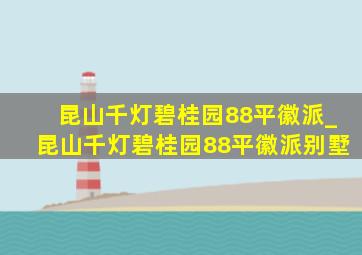 昆山千灯碧桂园88平徽派_昆山千灯碧桂园88平徽派别墅